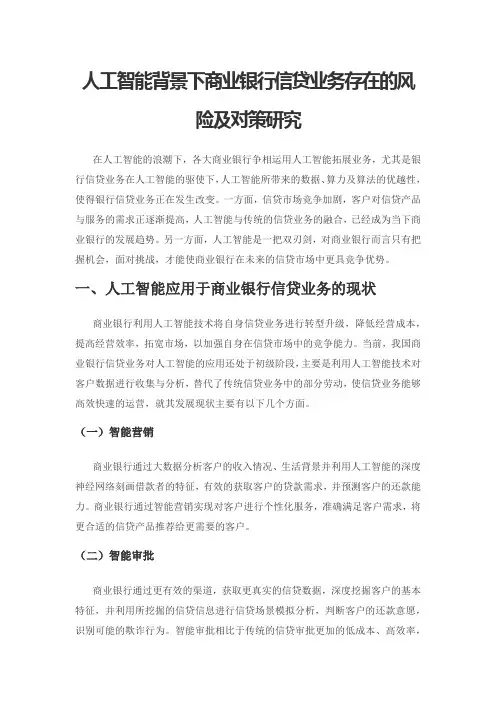 人工智能背景下商业银行信贷业务存在的风险及对策研究

在人工智能的浪潮下，各大商业银行争相运用人工智能拓展业务，尤其是银行信贷业务在人工智能的驱使下，人工智能所带来的数据、算力及算法的优越性，使得银行信贷业务正在发生改变。一方面，信贷市场竞争加剧，客户对信贷产品与服务的需求正逐渐提高，人工智能与传统的信贷业务的融合，已经成为当下商业银行的发展趋势。另一方面，人工智能是一把双刃剑，对商业银行而言只有把握机会，面对挑战，才能使商业银行在未来的信贷市场中更具竞争优势。

一、人工智能应用于商业银行信贷业务的现状

商业银行利用人工智能技术将自身信贷业务进行转型升级，降低经营成本，提高经营效率，拓宽市场，以加强自身在信贷市场中的竞争能力。当前，我国商业银行信贷业务对人工智能的应用还处于初级阶段，主要是利用人工智能技术对客户数据进行收集与分析，替代了传统信贷业务中的部分劳动，使信贷业务能够高效快速的运营，就其发展现状主要有以下几个方面。

（一）智能营销

商业银行通过大数据分析客户的收入情况、生活背景并利用人工智能的深度神经网络刻画借款者的特征，有效的获取客户的贷款需求，并预测客户的还款能力。商业银行通过智能营销实现对客户进行个性化服务，准确满足客户需求，将更合适的信贷产品推荐给更需要的客户。

（二）智能审批

商业银行通过更有效的渠道，获取更真实的信贷数据，深度挖掘客户的基本特征，并利用所挖掘的信贷信息进行信贷场景模拟分析，判断客户的还款意愿，识别可能的欺诈行为。智能审批相比于传统的信贷审批更加的低成本、高效率，